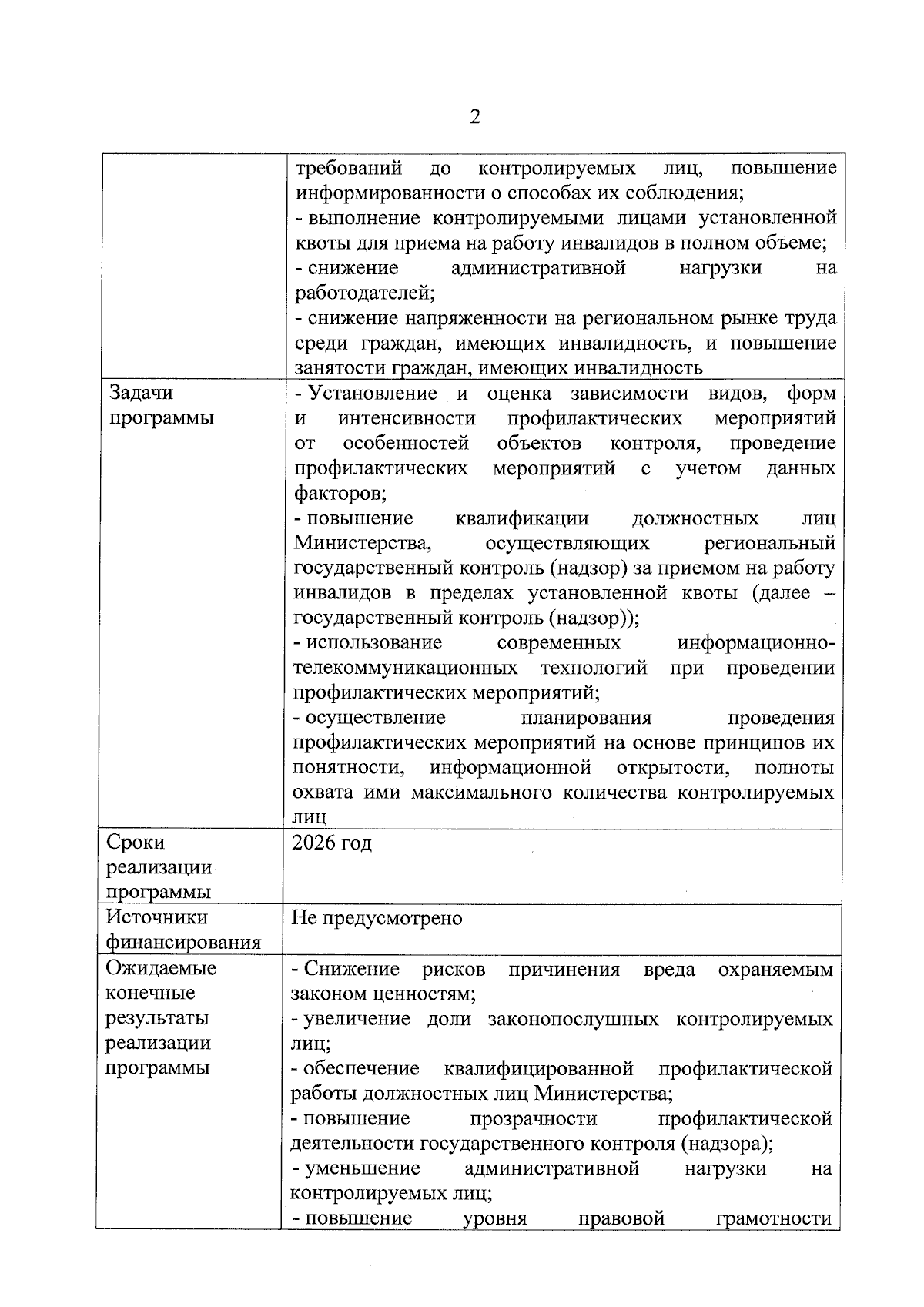 2

|  | требований до контролируемых лиц, повышение информированности о способах их соблюдения; - выполнение контролируемыми лицами установленной квоты для приема на работу инвалидов в полном объеме; - снижение административной нагрузки на работодателей; - снижение напряженности на региональном рынке труда среди граждан, имеющих инвалидность, и повышение занятости граждан, имеющих инвалидность |
|---|---|
| Задачи программы | - Установление и оценка зависимости видов, форм и интенсивности профилактических мероприятий от особенностей объектов контроля, проведение профилактических мероприятий с учетом данных факторов; - повышение квалификации должностных лиц Министерства, осуществляющих региональный государственный контроль (надзор) за приемом на работу инвалидов в пределах установленной квоты (далее – государственный контроль (надзор)); - использование современных информационно-телекоммуникационных технологий при проведении профилактических мероприятий; - осуществление планирования проведения профилактических мероприятий на основе принципов их понятности, информационной открытости, полноты охвата ими максимального количества контролируемых лиц |
| Сроки реализации программы | 2026 год |
| Источники финансирования | Не предусмотрено |
| Ожидаемые конечные результаты реализации программы | - Снижение рисков причинения вреда охраняемым законом ценностям; - увеличение доли законопослушных контролируемых лиц; - обеспечение квалифицированной профилактической работы должностных лиц Министерства; - повышение прозрачности профилактической деятельности государственного контроля (надзора); - уменьшение административной нагрузки на контролируемых лиц; - повышение уровня правовой грамотности |